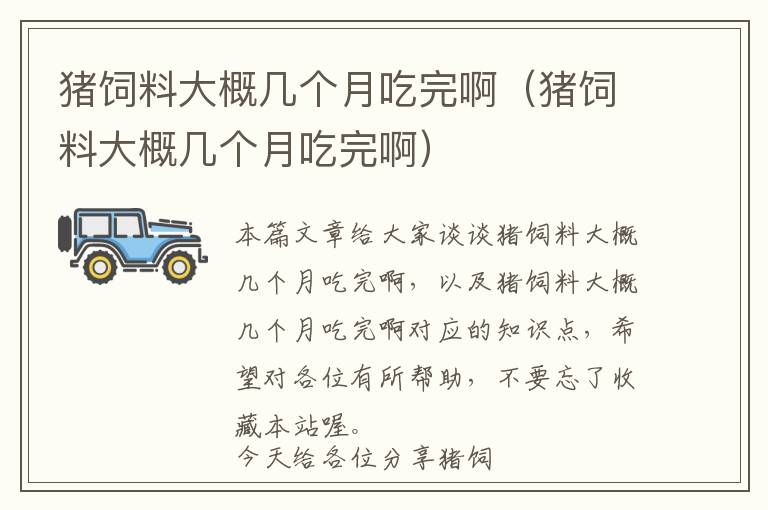 猪饲料大概几个月吃完啊（猪饲料大概几个月吃完啊）

本篇文章给大家谈谈猪饲料大概几个月吃完啊，以及猪饲料大概几个月吃完啊对应的知识点，希望对各位有所帮助，不要忘了收藏本站喔。
今天给各位分享猪饲